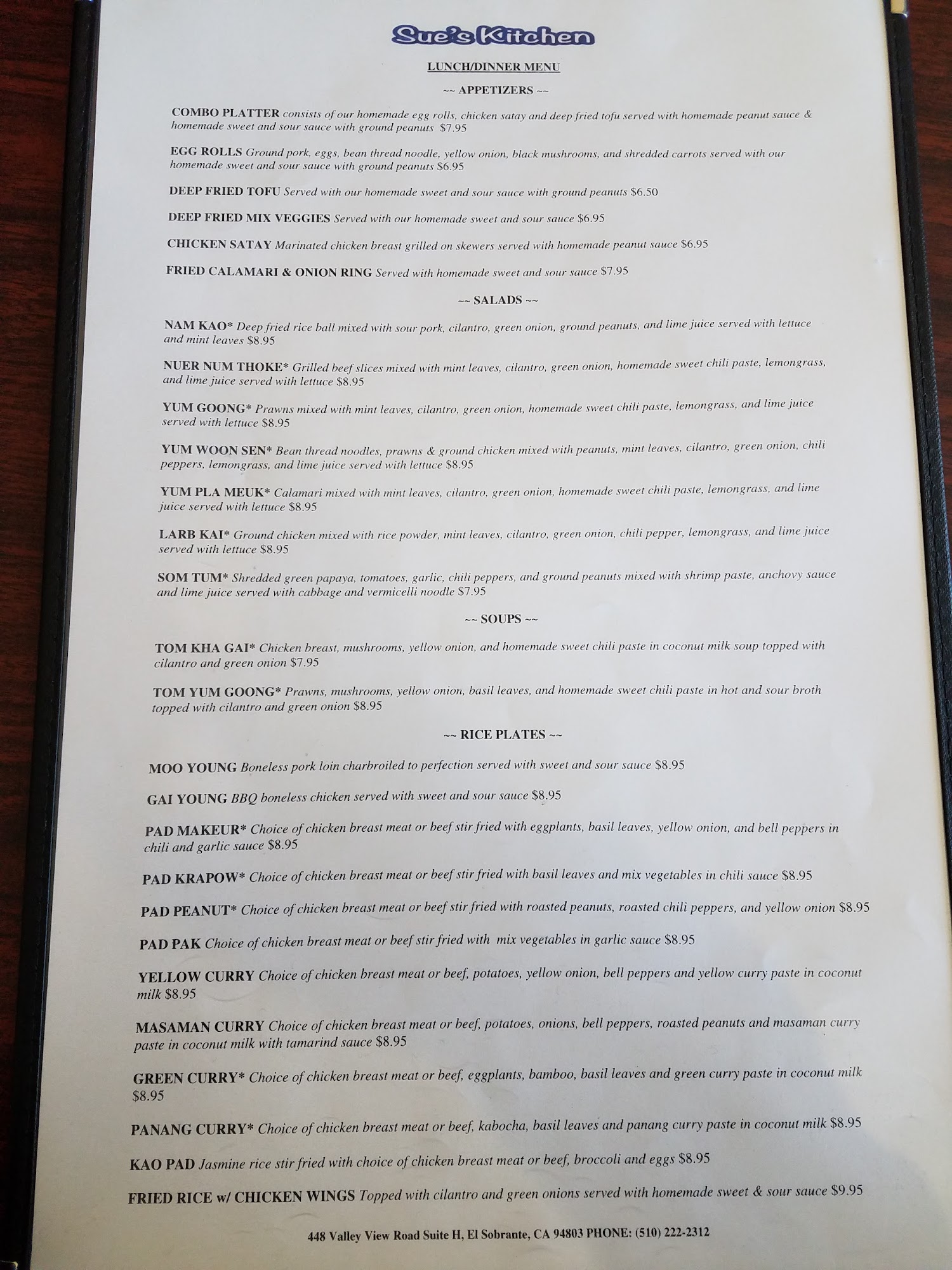 Sue's Kitchen

LUNCH/DINNER MENU

~~ APPETIZERS ~~

COMBO PLATTER consists of our homemade egg rolls, chicken satay and deep fried tofu served with homemade peanut sauce & homemade sweet and sour sauce with ground peanuts $7.95

EGG ROLLS Ground pork, eggs, bean thread noodle, yellow onion, black mushrooms, and shredded carrots served with our homemade sweet and sour sauce with ground peanuts $6.95

DEEP FRIED TOFU Served with our homemade sweet and sour sauce with ground peanuts $6.50

DEEP FRIED MIX VEGGIES Served with our homemade sweet and sour sauce $6.95

CHICKEN SATAY Marinated chicken breast grilled on skewers served with homemade peanut sauce $6.95

FRIED CALAMARI & ONION RING Served with homemade sweet and sour sauce $7.95

~~ SALADS ~~

NAM KAO* Deep fried rice ball mixed with sour pork, cilantro, green onion, ground peanuts, and lime juice served with lettuce and mint leaves $8.95

NUER NUM THOKE* Grilled beef slices mixed with mint leaves, cilantro, green onion, homemade sweet chili paste, lemongrass, and lime juice served with lettuce $8.95

YUM GOONG* Prawns mixed with mint leaves, cilantro, green onion, homemade sweet chili paste, lemongrass, and lime juice served with lettuce $8.95

YUM WOON SEN* Bean thread noodles, prawns & ground chicken mixed with peanuts, mint leaves, cilantro, green onion, chili peppers, lemongrass, and lime juice served with lettuce $8.95

YUM PLA MEUK* Calamari mixed with mint leaves, cilantro, green onion, homemade sweet chili paste, lemongrass, and lime juice served with lettuce $8.95

LARB KAI* Ground chicken mixed with rice powder, mint leaves, cilantro, green onion, chili pepper, lemongrass, and lime juice served with lettuce $8.95

SOM TUM* Shredded green papaya, tomatoes, garlic, chili peppers, and ground peanuts mixed with shrimp paste, anchovy sauce and lime juice served with cabbage and vermicelli noodle $7.95

~~ SOUPS ~~

TOM KHA GAI* Chicken breast, mushrooms, yellow onion, and homemade sweet chili paste in coconut milk soup topped with cilantro and green onion $7.95

TOM YUM GOONG* Prawns, mushrooms, yellow onion, basil leaves, and homemade sweet chili paste in hot and sour broth topped with cilantro and green onion $8.95

~~ RICE PLATES ~~

MOO YOUNG Boneless pork loin charbroiled to perfection served with sweet and sour sauce $8.95

GAI YOUNG BBQ boneless chicken served with sweet and sour sauce $8.95

PAD MAKEUR* Choice of chicken breast meat or beef stir fried with eggplants, basil leaves, yellow onion, and bell peppers in chili and garlic sauce $8.95

PAD KRAPOW* Choice of chicken breast meat or beef stir fried with basil leaves and mix vegetables in chili sauce $8.95

PAD PEANUT* Choice of chicken breast meat or beef stir fried with roasted peanuts, roasted chili peppers, and yellow onion $8.95

PAD PAK Choice of chicken breast meat or beef stir fried with mix vegetables in garlic sauce $8.95

YELLOW CURRY Choice of chicken breast meat or beef, potatoes, yellow onion, bell peppers and yellow curry paste in coconut milk $8.95

MASAMAN CURRY Choice of chicken breast meat or beef, potatoes, onions, bell peppers, roasted peanuts and masaman curry paste in coconut milk with tamarind sauce $8.95

GREEN CURRY* Choice of chicken breast meat or beef, eggplants, bamboo, basil leaves and green curry paste in coconut milk $8.95

PANANG CURRY* Choice of chicken breast meat or beef, kabocha, basil leaves and panang curry paste in coconut milk $8.95

KAO PAD Jasmine rice stir fried with choice of chicken breast meat or beef, broccoli and eggs $8.95

FRIED RICE w/ CHICKEN WINGS Topped with cilantro and green onions served with homemade sweet & sour sauce $9.95

448 Valley View Road Suite H, El Sobrante, CA 94803 PHONE: (510) 222-2312